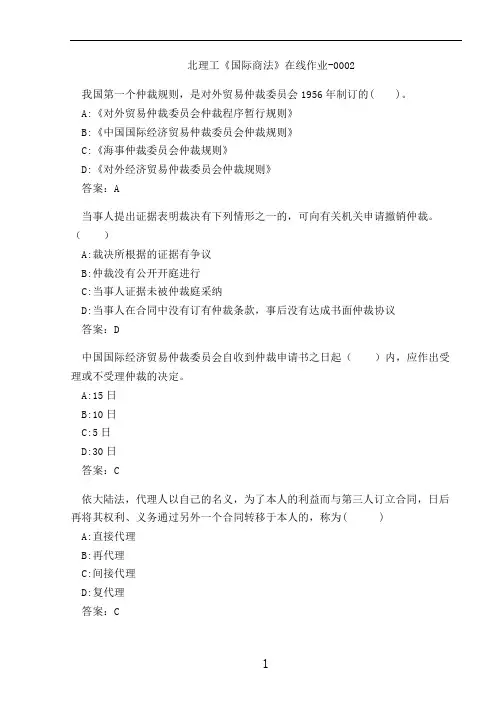 北理工《国际商法》在线作业-0002

我国第一个仲裁规则，是对外贸易仲裁委员会 1956 年制订的(　　)。

A:《对外贸易仲裁委员会仲裁程序暂行规则》

B:《中国国际经济贸易仲裁委员会仲裁规则》

C:《海事仲裁委员会仲裁规则》

D:《对外经济贸易仲裁委员会仲裁规则》

答案：A

当事人提出证据表明裁决有下列情形之一的，可向有关机关申请撤销仲裁。(　　)

A:裁决所根据的证据有争议

B:仲裁没有公开开庭进行

C:当事人证据未被仲裁庭采纳

D:当事人在合同中没有订有仲裁条款，事后没有达成书面仲裁协议

答案：D

中国国际经济贸易仲裁委员会自收到仲裁申请书之日起（　　）内，应作出受理或不受理仲裁的决定。

A:15 日

B:10 日

C:5 日

D:30 日

答案：C

依大陆法，代理人以自己的名义，为了本人的利益而与第三人订立合同，日后再将其权利、义务通过另外一个合同转移于本人的，称为(　　)

A:直接代理

B:再代理

C:间接代理

D:复代理

答案：C

1